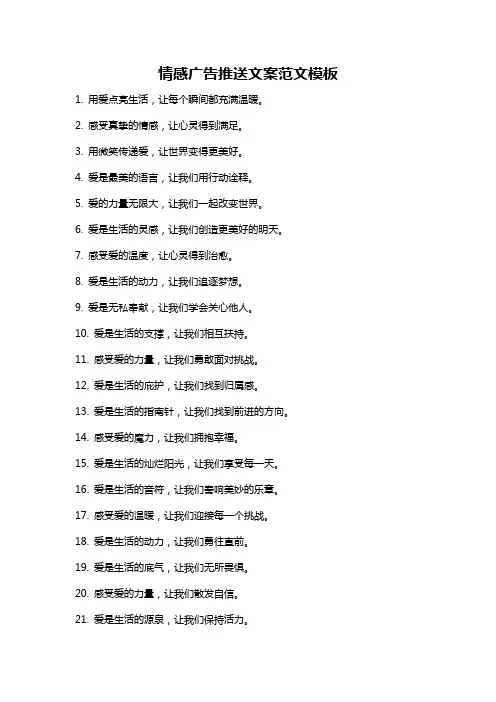 情感广告推送文案范文模板

1. 用爱点亮生活，让每个瞬间都充满温暖。

2. 感受真挚的情感，让心灵得到满足。

3. 用微笑传递爱，让世界变得更美好。

4. 爱是最美的语言，让我们用行动诠释。

5. 爱的力量无限大，让我们一起改变世界。

6. 爱是生活的灵感，让我们创造更美好的明天。

7. 感受爱的温度，让心灵得到治愈。

8. 爱是生活的动力，让我们追逐梦想。

9. 爱是无私奉献，让我们学会关心他人。

10. 爱是生活的支撑，让我们相互扶持。

11. 感受爱的力量，让我们勇敢面对挑战。

12. 爱是生活的庇护，让我们找到归属感。

13. 爱是生活的指南针，让我们找到前进的方向。

14. 感受爱的魔力，让我们拥抱幸福。

15. 爱是生活的灿烂阳光，让我们享受每一天。

16. 爱是生活的音符，让我们奏响美妙的乐章。

17. 感受爱的温暖，让我们迎接每一个挑战。

18. 爱是生活的动力，让我们勇往直前。

19. 爱是生活的底气，让我们无所畏惧。

20. 感受爱的力量，让我们散发自信。

21. 爱是生活的源泉，让我们保持活力。